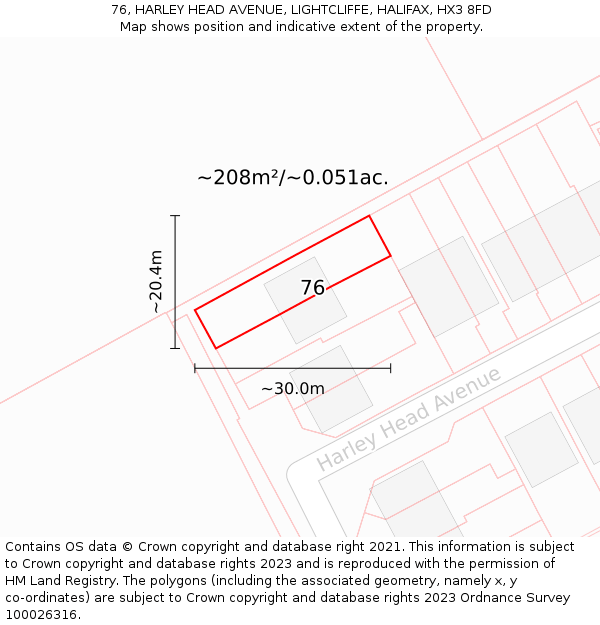 76, HARLEY HEAD AVENUE, LIGHTCLIFFE, HALIFAX, HX3 8FD
Map shows position and indicative extent of the property.

~208m²/~0.051ac.

~20.4m

76

~30.0m

Harley Head Avenue

Contains OS data © Crown copyright and database right 2021. This information is subject to Crown copyright and database rights 2023 and is reproduced with the permission of HM Land Registry. The polygons (including the associated geometry, namely x, y co-ordinates) are subject to Crown copyright and database rights 2023 Ordnance Survey 100026316.